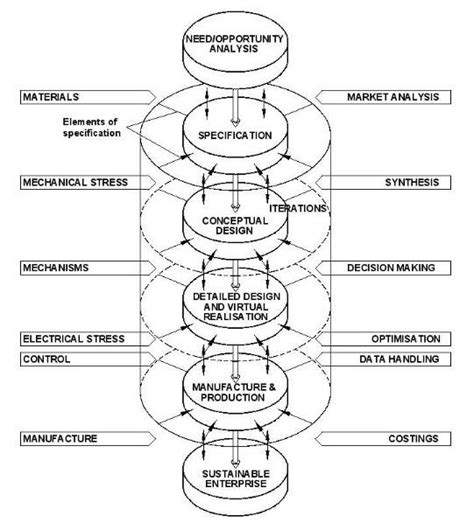 NEED/OPPORTUNITY ANALYSIS

MATERIALS

MARKET ANALYSIS

Elements of specification

SPECIFICATION

MECHANICAL STRESS

SYNTHESIS

ITERATIONS

CONCEPTUAL DESIGN

MECHANISMS

DECISION MAKING

DETAILED DESIGN AND VIRTUAL REALISATION

ELECTRICAL STRESS

OPTIMISATION

CONTROL

DATA HANDLING

MANUFACTURE & PRODUCTION

MANUFACTURE

COSTINGS

SUSTAINABLE ENTERPRISE